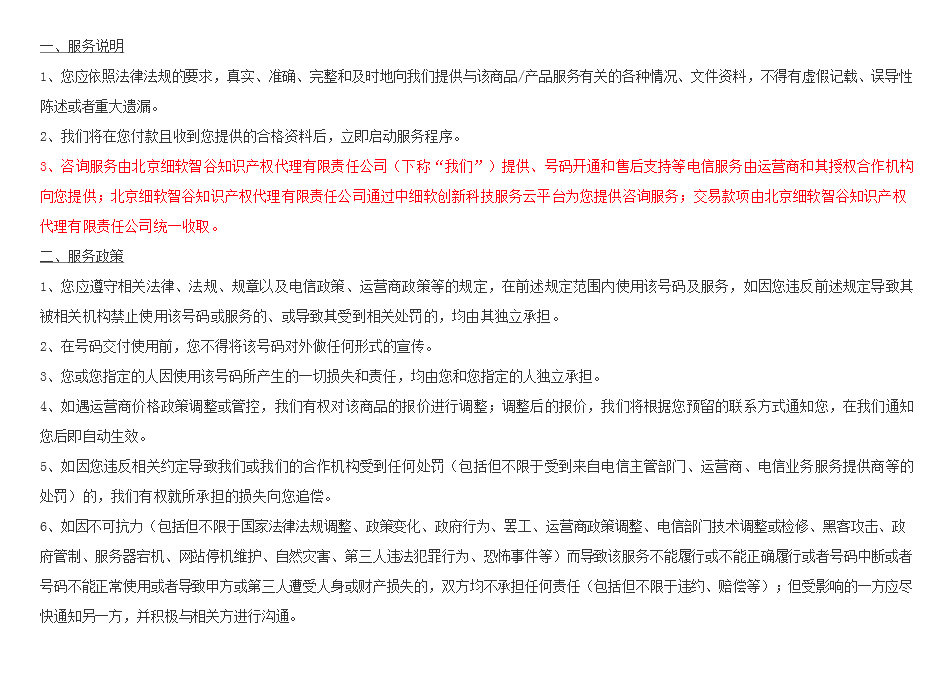 一、服务说明

1、您应依照法律法规的要求，真实、准确、完整和及时地向我们提供与该商品/产品服务有关的各种情况、文件资料，不得有虚假记载、误导性陈述或者重大遗漏。

2、我们将在您付款且收到您提供的合格资料后，立即启动服务程序。

3、咨询服务由北京细软智谷知识产权代理有限责任公司（下称“我们”）提供、号码开通和售后支持等电信服务由运营商和其授权合作机构向您提供；北京细软智谷知识产权代理有限责任公司通过中细软创新科技服务云平台为您提供咨询服务；交易款项由北京细软智谷知识产权代理有限责任公司统一收取。

二、服务政策

1、您应遵守相关法律、法规、规章以及电信政策、运营商政策等的规定，在前述规定范围内使用该号码及服务，如因您违反前述规定导致其被相关机构禁止使用该号码或服务的、或导致其受到相关处罚的，均由其独立承担。

2、在号码交付使用前，您不得将该号码对外做任何形式的宣传。

3、您或您指定的人因使用该号码所产生的一切损失和责任，均由您和您指定的人独立承担。

4、如遇运营商价格政策调整或管控，我们有权对该商品的报价进行调整；调整后的报价，我们将根据您预留的联系方式通知您，在我们通知您后即自动生效。

5、如因您违反相关约定导致我们或我们的合作机构受到任何处罚（包括但不限于受到来自电信主管部门、运营商、电信业务服务提供商等的处罚）的，我们有权就所承担的损失向您追偿。

6、如因不可抗力（包括但不限于国家法律法规调整、政策变化、政府行为、罢工、运营商政策调整、电信部门技术调整或检修、黑客攻击、政府管制、服务器宕机、网站停机维护、自然灾害、第三人违法犯罪行为、恐怖事件等）而导致该服务不能履行或不能正确履行或者号码中断或者号码不能正常使用或者导致甲方或第三人遭受人身或财产损失的，双方均不承担任何责任（包括但不限于违约、赔偿等）；但受影响的一方应尽快通知另一方，并积极与相关方进行沟通。